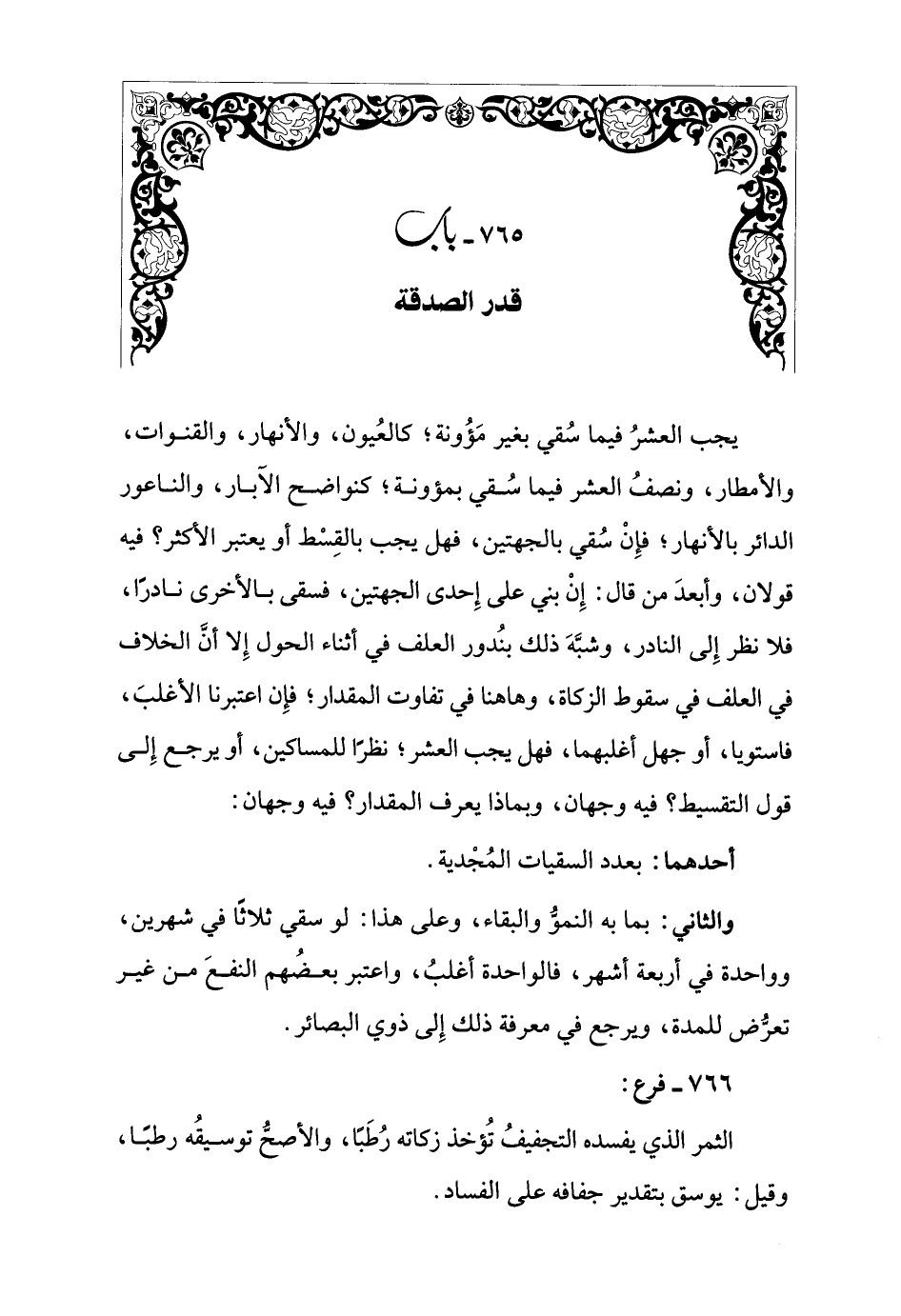 ٧٦٥ ـ باب
قدر الصدقة

يجب العشرُ فيما سُقي بغير مَؤُونة؛ كالعُيون، والأنهار، والقنوات، والأمطار، ونصفُ العشر فيما سُقي بمؤونة؛ كنواضح الآبار، والناعور الدائر بالأنهار؛ فإنْ سُقي بالجهتين، فهل يجب بالقِسْط أو يعتبر الأكثر؟ فيه قولان، وأبعدَ من قال: إنْ بني على إحدى الجهتين، فسقى بالأخرى نادرًا، فلا نظر إلى النادر، وشبَّهَ ذلك بنُدور العلف في أثناء الحول إلا أنَّ الخلاف في العلف في سقوط الزكاة، وهاهنا في تفاوت المقدار؛ فإن اعتبرنا الأغلبَ، فاستويا، أو جهل أغلبهما، فهل يجب العشر؛ نظرًا للمساكين، أو يرجع إلى قول التقسيط؟ فيه وجهان، وبماذا يعرف المقدار؟ فيه وجهان:

أحدهما: بعدد السقيات المُجْدية.

والثاني: بما به النموُّ والبقاء، وعلى هذا: لو سقي ثلاثًا في شهرين، وواحدة في أربعة أشهر، فالواحدة أغلبُ، واعتبر بعضُهم النفعَ من غير تعرُّض للمدة، ويرجع في معرفة ذلك إلى ذوي البصائر.

٧٦٦ ـ فرع:

الثمر الذي يفسده التجفيفُ تُؤخذ زكاته رُطَبًا، والأصحُّ توسيقُه رطبًا، وقيل: يوسق بتقدير جفافه على الفساد.